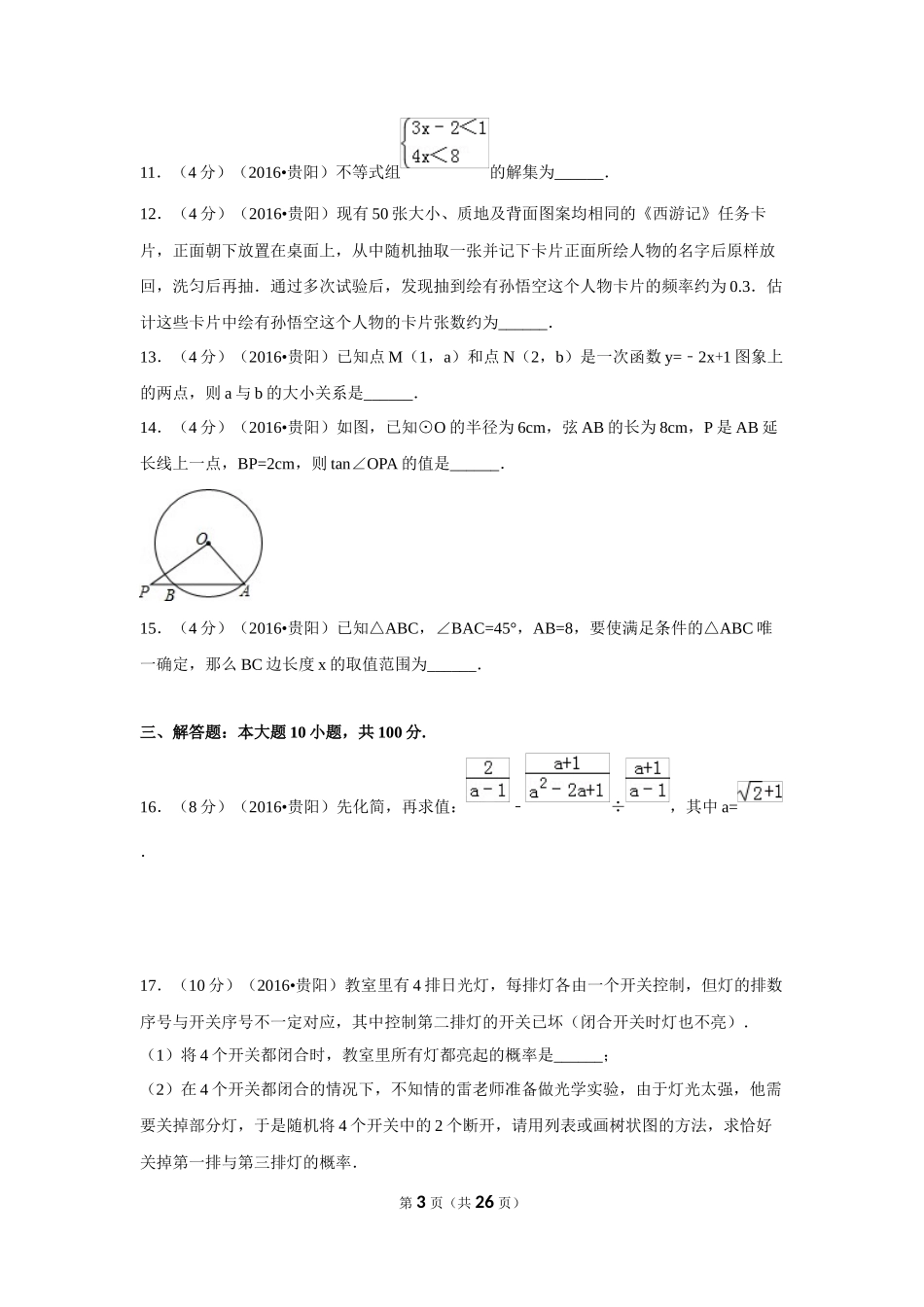 11．（4分）（2016•贵阳）不等式组$\begin{cases}3x-2<1\\4x<8\end{cases}$的解集为______．

12．（4分）（2016•贵阳）现有50张大小、质地及背面图案均相同的《西游记》任务卡片，正面朝下放置在桌面上，从中随机抽取一张并记下卡片正面所绘人物的名字后原样放回，洗匀后再抽．通过多次试验后，发现抽到绘有孙悟空这个人物卡片的频率约为0.3．估计这些卡片中绘有孙悟空这个人物的卡片张数约为______．

13．（4分）（2016•贵阳）已知点M（1，a）和点N（2，b）是一次函数y=﹣2x+1图象上的两点，则a与b的大小关系是______．

14．（4分）（2016•贵阳）如图，已知⊙O的半径为6cm，弦AB的长为8cm，P是AB延长线上一点，BP=2cm，则tan∠OPA的值是______．

O
P B A

15．（4分）（2016•贵阳）已知△ABC，∠BAC=45°，AB=8，要使满足条件的△ABC唯一确定，那么BC边长度x的取值范围为______．

三、解答题：本大题10小题，共100分．

16．（8分）（2016•贵阳）先化简，再求值：$\frac{2}{a-1}$﹣$\frac{a+1}{a^2-2a+1}$÷$\frac{a+1}{a-1}$，其中a=$\sqrt{2}+1$．

17．（10分）（2016•贵阳）教室里有4排日光灯，每排灯各由一个开关控制，但灯的排数序号与开关序号不一定对应，其中控制第二排灯的开关已坏（闭合开关时灯也不亮）．

（1）将4个开关都闭合时，教室里所有灯都亮起的概率是______；

（2）在4个开关都闭合的情况下，不知情的雷老师准备做光学实验，由于灯光太强，他需要关掉部分灯，于是随机将4个开关中的2个断开，请用列表或画树状图的方法，求恰好关掉第一排与第三排灯的概率．

第3页（共26页）